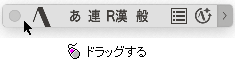 あ 連 R漢 般

ドラッグする